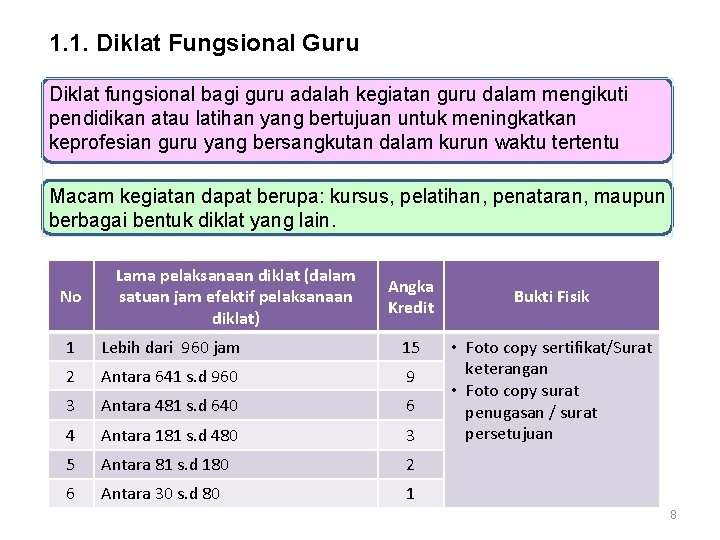 1.1. Diklat Fungsional Guru

Diklat fungsional bagi guru adalah kegiatan guru dalam mengikuti pendidikan atau latihan yang bertujuan untuk meningkatkan keprofesian guru yang bersangkutan dalam kurun waktu tertentu

Macam kegiatan dapat berupa: kursus, pelatihan, penataran, maupun berbagai bentuk diklat yang lain.

| No | Lama pelaksanaan diklat (dalam satuan jam efektif pelaksanaan diklat) | Angka Kredit | Bukti Fisik |
|---|---|---|---|
| 1 | Lebih dari 960 jam | 15 | • Foto copy sertifikat/Surat keterangan • Foto copy surat penugasan / surat persetujuan |
| 2 | Antara 641 s.d 960 | 9 | |
| 3 | Antara 481 s.d 640 | 6 | |
| 4 | Antara 181 s.d 480 | 3 | |
| 5 | Antara 81 s.d 180 | 2 | |
| 6 | Antara 30 s.d 80 | 1 | |

8